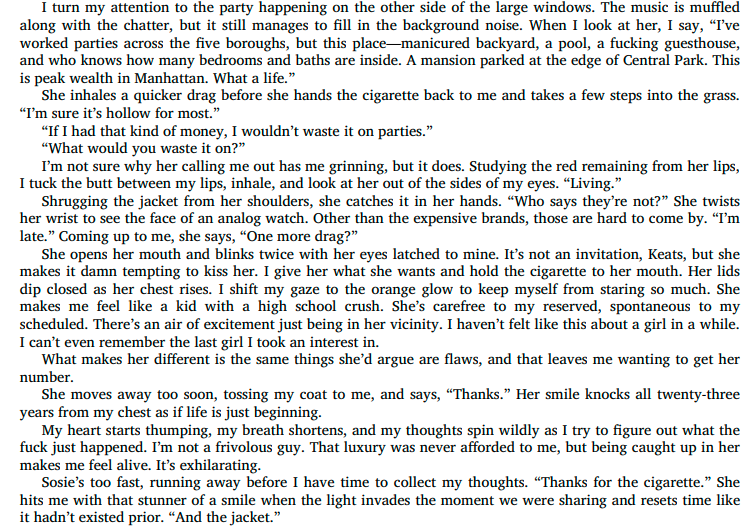 I turn my attention to the party happening on the other side of the large windows. The music is muffled along with the chatter, but it still manages to fill in the background noise. When I look at her, I say, “I’ve worked parties across the five boroughs, but this place—manicured backyard, a pool, a fucking guesthouse, and who knows how many bedrooms and baths are inside. A mansion parked at the edge of Central Park. This is peak wealth in Manhattan. What a life.”

She inhales a quicker drag before she hands the cigarette back to me and takes a few steps into the grass. “I’m sure it’s hollow for most.”

“If I had that kind of money, I wouldn’t waste it on parties.”

“What would you waste it on?”

I’m not sure why her calling me out has me grinning, but it does. Studying the red remaining from her lips, I tuck the butt between my lips, inhale, and look at her out of the sides of my eyes. “Living.”

Shrugging the jacket from her shoulders, she catches it in her hands. “Who says they’re not?” She twists her wrist to see the face of an analog watch. Other than the expensive brands, those are hard to come by. “I’m late.” Coming up to me, she says, “One more drag?”

She opens her mouth and blinks twice with her eyes latched to mine. It’s not an invitation, Keats, but she makes it damn tempting to kiss her. I give her what she wants and hold the cigarette to her mouth. Her lids dip closed as her chest rises. I shift my gaze to the orange glow to keep myself from staring so much. She makes me feel like a kid with a high school crush. She’s carefree to my reserved, spontaneous to my scheduled. There’s an air of excitement just being in her vicinity. I haven’t felt like this about a girl in a while. I can’t even remember the last girl I took an interest in.

What makes her different is the same things she’d argue are flaws, and that leaves me wanting to get her number.

She moves away too soon, tossing my coat to me, and says, “Thanks.” Her smile knocks all twenty-three years from my chest as if life is just beginning.

My heart starts thumping, my breath shortens, and my thoughts spin wildly as I try to figure out what the fuck just happened. I’m not a frivolous guy. That luxury was never afforded to me, but being caught up in her makes me feel alive. It’s exhilarating.

Sosie’s too fast, running away before I have time to collect my thoughts. “Thanks for the cigarette.” She hits me with that stunner of a smile when the light invades the moment we were sharing and resets time like it hadn’t existed prior. “And the jacket.”